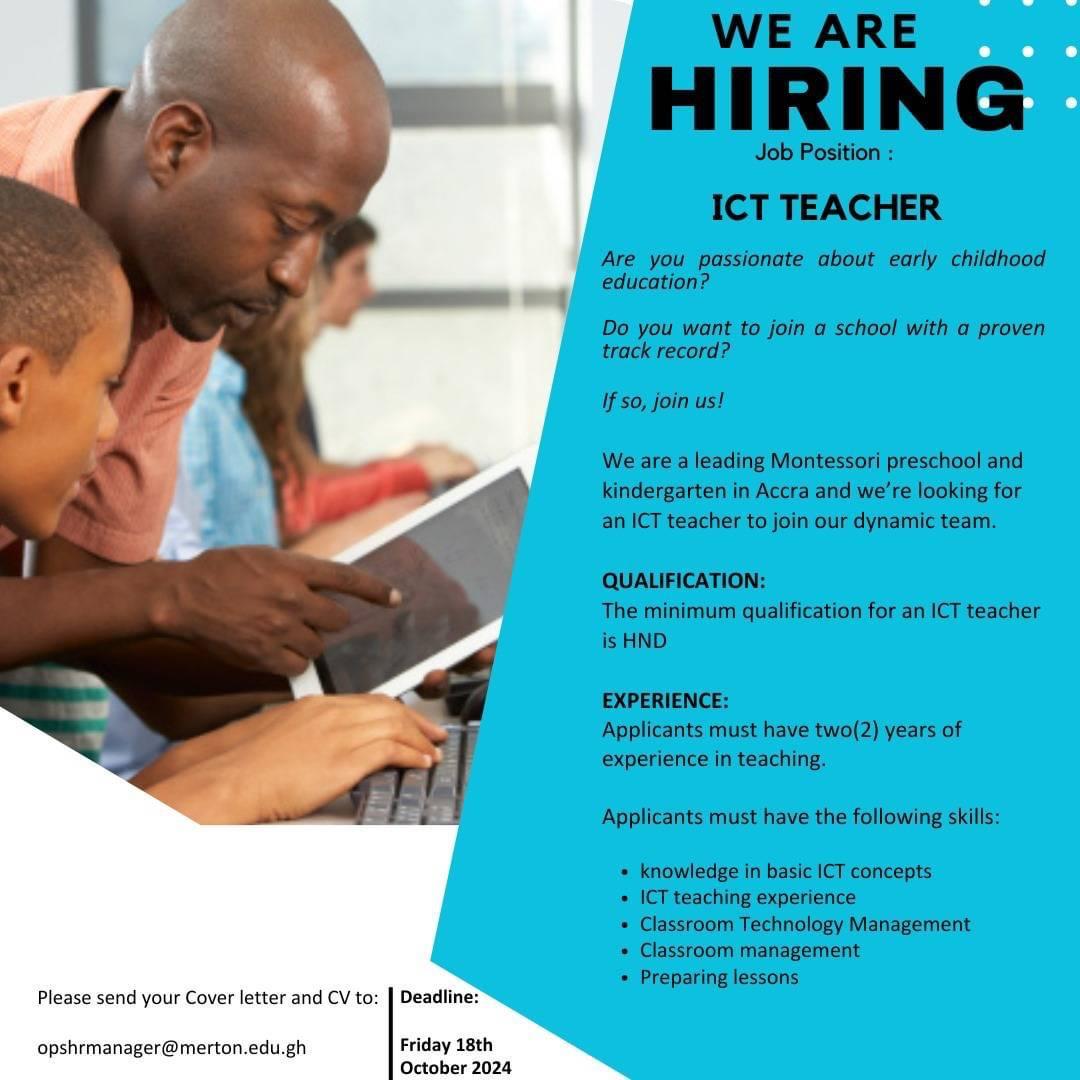 WE ARE
HIRING
Job Position :

ICT TEACHER

Are you passionate about early childhood education?

Do you want to join a school with a proven track record?

If so, join us!

We are a leading Montessori preschool and kindergarten in Accra and we're looking for an ICT teacher to join our dynamic team.

QUALIFICATION:
The minimum qualification for an ICT teacher is HND

EXPERIENCE:
Applicants must have two(2) years of experience in teaching.

Applicants must have the following skills:

- knowledge in basic ICT concepts
- ICT teaching experience
- Classroom Technology Management
- Classroom management
- Preparing lessons

Please send your Cover letter and CV to:

opshrmanager@merton.edu.gh

Deadline:

Friday 18th October 2024